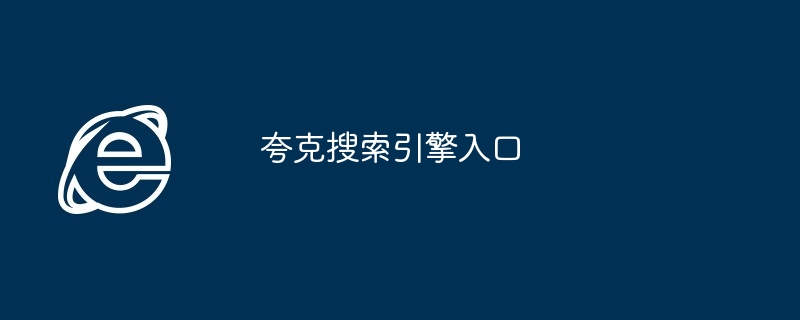 夸克搜索引擎入口